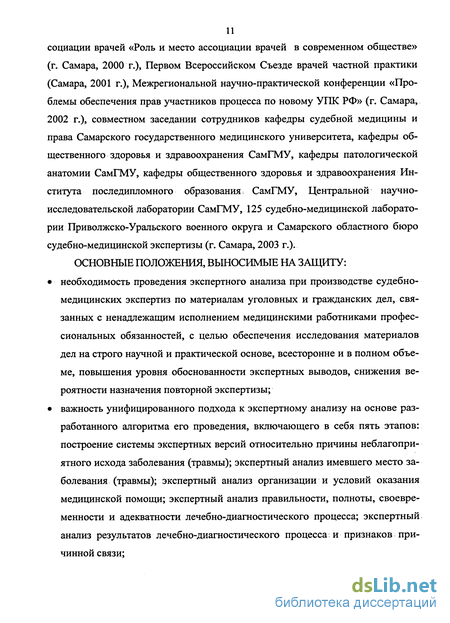 11

социации врачей «Роль и место ассоциации врачей в современном обществе» (г. Самара, 2000 г.), Первом Всероссийском Съезде врачей частной практики (Самара, 2001 г.), Межрегиональной научно-практической конференции «Проблемы обеспечения прав участников процесса по новому УПК РФ» (г. Самара, 2002 г.), совместном заседании сотрудников кафедры судебной медицины и права Самарского государственного медицинского университета, кафедры общественного здоровья и здравоохранения СамГМУ, кафедры патологической анатомии СамГМУ, кафедры общественного здоровья и здравоохранения Института последипломного образования СамГМУ, Центральной научно-исследовательской лаборатории СамГМУ, 125 судебно-медицинской лаборатории Приволжско-Уральского военного округа и Самарского областного бюро судебно-медицинской экспертизы (г. Самара, 2003 г.).

ОСНОВНЫЕ ПОЛОЖЕНИЯ, ВЫНОСИМЫЕ НА ЗАЩИТУ:

• необходимость проведения экспертного анализа при производстве судебно-медицинских экспертиз по материалам уголовных и гражданских дел, связанных с ненадлежащим исполнением медицинскими работниками профессиональных обязанностей, с целью обеспечения исследования материалов дел на строго научной и практической основе, всесторонне и в полном объеме, повышения уровня обоснованности экспертных выводов, снижения вероятности назначения повторной экспертизы;

• важность унифицированного подхода к экспертному анализу на основе разработанного алгоритма его проведения, включающего в себя пять этапов: построение системы экспертных версий относительно причины неблагоприятного исхода заболевания (травмы); экспертный анализ имевшего место заболевания (травмы); экспертный анализ организации и условий оказания медицинской помощи; экспертный анализ правильности, полноты, своевременности и адекватности лечебно-диагностического процесса; экспертный анализ результатов лечебно-диагностического процесса и признаков причинной связи;

dsLib.net
библиотека диссертаций